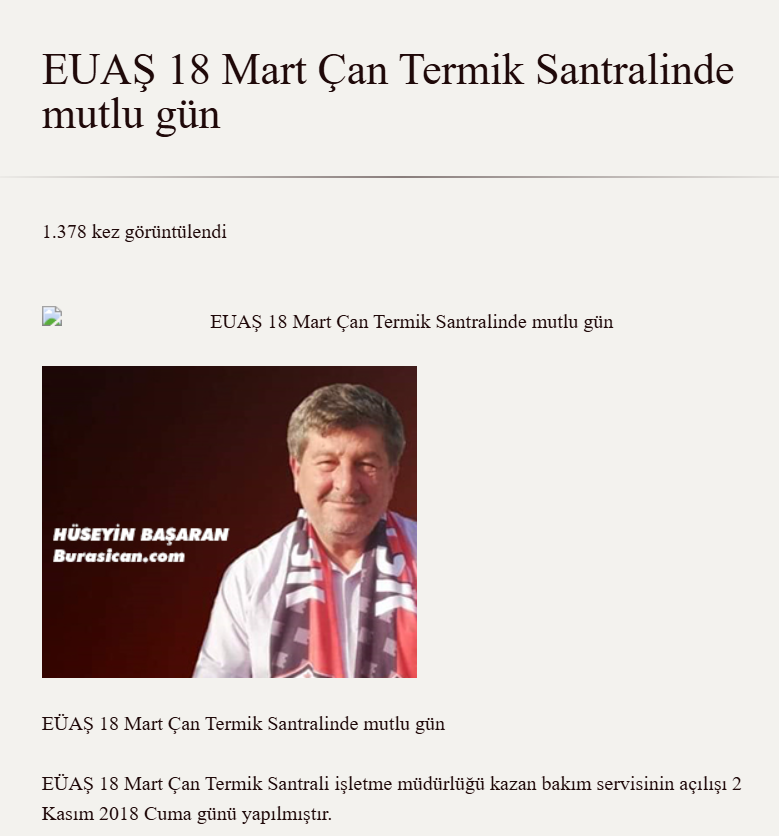 EUAŞ 18 Mart Çan Termik Santralinde mutlu gün

1.378 kez görüntülendi

EUAŞ 18 Mart Çan Termik Santralinde mutlu gün

HÜSEYİN BAŞARAN
Burasican.com

EÜAŞ 18 Mart Çan Termik Santralinde mutlu gün

EÜAŞ 18 Mart Çan Termik Santrali işletme müdürlüğü kazan bakım servisinin açılışı 2 Kasım 2018 Cuma günü yapılmıştır.